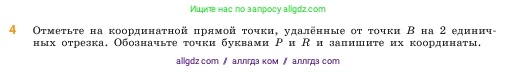 Ищите нас по запросу allgdz.com

4 Отметьте на координатной прямой точки, удалённые от точки $B$ на 2 единичных отрезка. Обозначьте точки буквами $P$ и $R$ и запишите их координаты.

allgdz com / аллгдз ком / аллгдз com